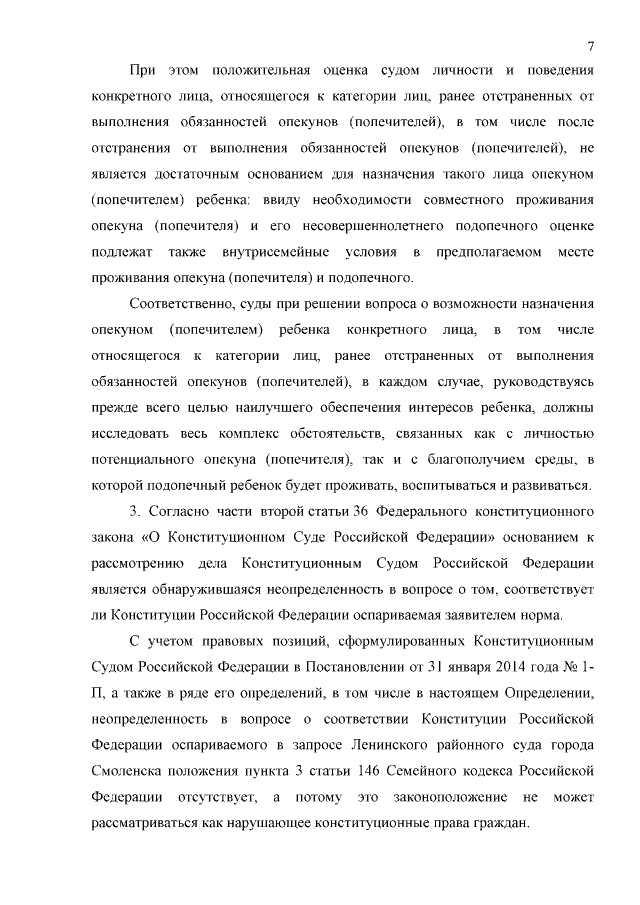 7

При этом положительная оценка судом личности и поведения конкретного лица, относящегося к категории лиц, ранее отстраненных от выполнения обязанностей опекунов (попечителей), в том числе после отстранения от выполнения обязанностей опекунов (попечителей), не является достаточным основанием для назначения такого лица опекуном (попечителем) ребенка: ввиду необходимости совместного проживания опекуна (попечителя) и его несовершеннолетнего подопечного оценке подлежат также внутрисемейные условия в предполагаемом месте проживания опекуна (попечителя) и подопечного.

Соответственно, суды при решении вопроса о возможности назначения опекуном (попечителем) ребенка конкретного лица, в том числе относящегося к категории лиц, ранее отстраненных от выполнения обязанностей опекунов (попечителей), в каждом случае, руководствуясь прежде всего целью наилучшего обеспечения интересов ребенка, должны исследовать весь комплекс обстоятельств, связанных как с личностью потенциального опекуна (попечителя), так и с благополучием среды, в которой подопечный ребенок будет проживать, воспитываться и развиваться.

3. Согласно части второй статьи 36 Федерального конституционного закона «О Конституционном Суде Российской Федерации» основанием к рассмотрению дела Конституционным Судом Российской Федерации является обнаружившаяся неопределенность в вопросе о том, соответствует ли Конституции Российской Федерации оспариваемая заявителем норма.

С учетом правовых позиций, сформулированных Конституционным Судом Российской Федерации в Постановлении от 31 января 2014 года № 1-П, а также в ряде его определений, в том числе в настоящем Определении, неопределенность в вопросе о соответствии Конституции Российской Федерации оспариваемого в запросе Ленинского районного суда города Смоленска положения пункта 3 статьи 146 Семейного кодекса Российской Федерации отсутствует, а потому это законоположение не может рассматриваться как нарушающее конституционные права граждан.